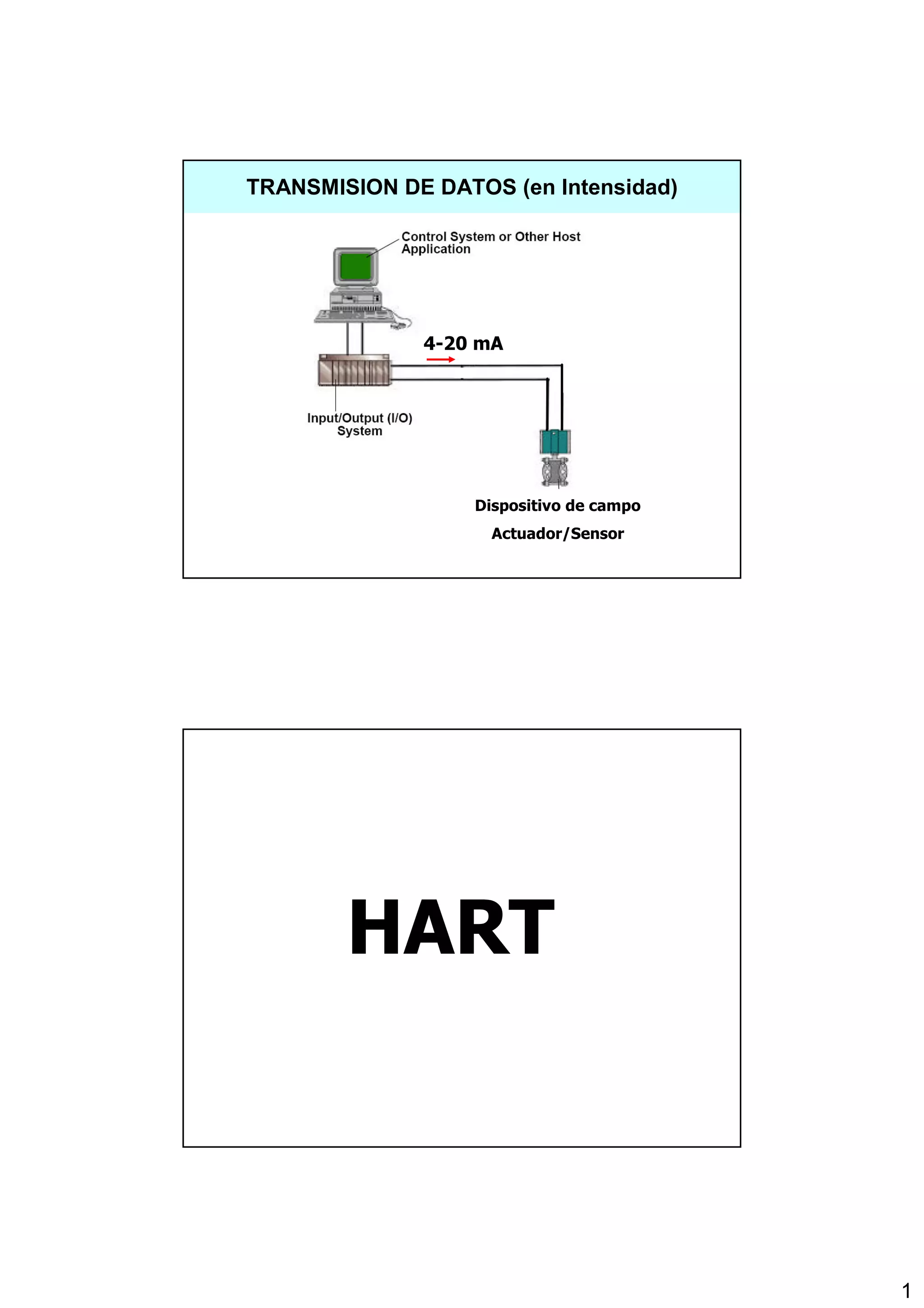 TRANSMISION DE DATOS (en Intensidad)

Control System or Other Host Application

4-20 mA

Input/Output (I/O) System

Dispositivo de campo

Actuador/Sensor

HART

1